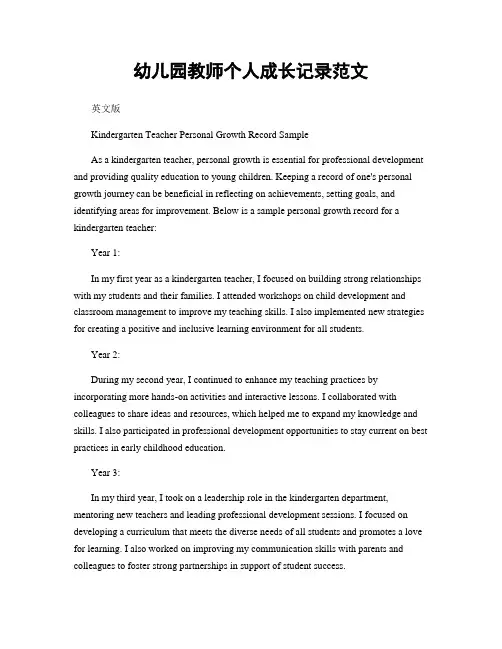 幼儿园教师个人成长记录范文

英文版

Kindergarten Teacher Personal Growth Record Sample

As a kindergarten teacher, personal growth is essential for professional development and providing quality education to young children. Keeping a record of one's personal growth journey can be beneficial in reflecting on achievements, setting goals, and identifying areas for improvement. Below is a sample personal growth record for a kindergarten teacher:

Year 1:

In my first year as a kindergarten teacher, I focused on building strong relationships with my students and their families. I attended workshops on child development and classroom management to improve my teaching skills. I also implemented new strategies for creating a positive and inclusive learning environment for all students.

Year 2:

During my second year, I continued to enhance my teaching practices by incorporating more hands-on activities and interactive lessons. I collaborated with colleagues to share ideas and resources, which helped me to expand my knowledge and skills. I also participated in professional development opportunities to stay current on best practices in early childhood education.

Year 3:

In my third year, I took on a leadership role in the kindergarten department, mentoring new teachers and leading professional development sessions. I focused on developing a curriculum that meets the diverse needs of all students and promotes a love for learning. I also worked on improving my communication skills with parents and colleagues to foster strong partnerships in support of student success.